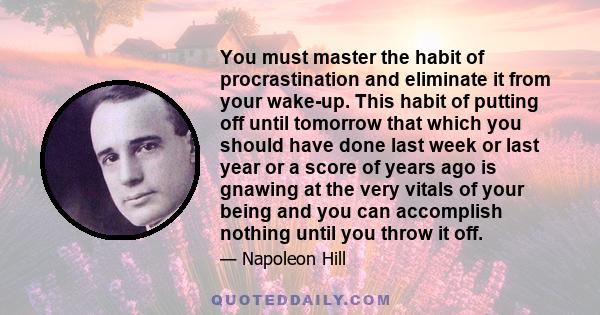 You must master the habit of procrastination and eliminate it from your wake-up. This habit of putting off until tomorrow that which you should have done last week or last year or a score of years ago is gnawing at the very vitals of your being and you can accomplish nothing until you throw it off.

— Napoleon Hill

QUOTEDDAILY.COM